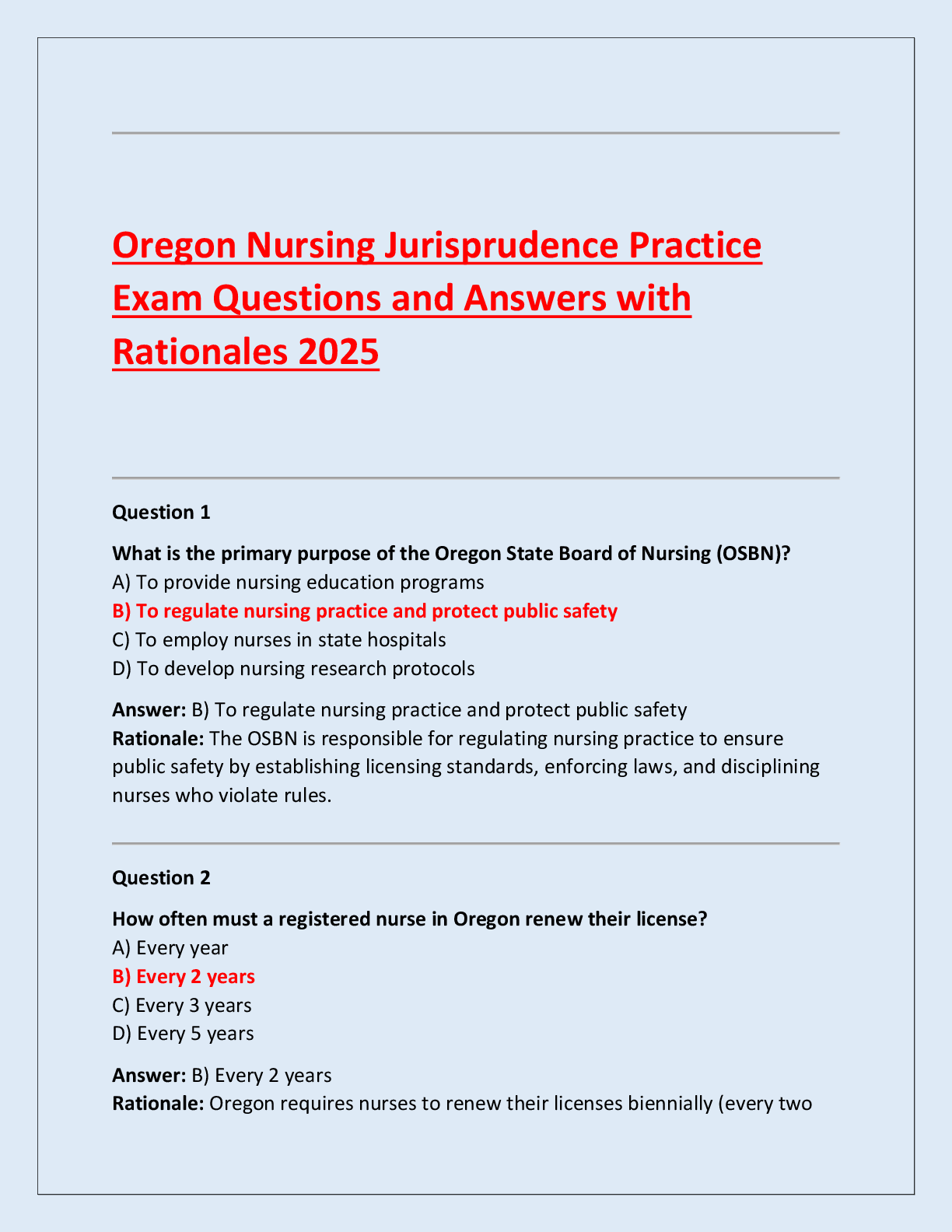 Oregon Nursing Jurisprudence Practice Exam Questions and Answers with Rationales 2025

Question 1

What is the primary purpose of the Oregon State Board of Nursing (OSBN)?
A) To provide nursing education programs
B) To regulate nursing practice and protect public safety
C) To employ nurses in state hospitals
D) To develop nursing research protocols

Answer: B) To regulate nursing practice and protect public safety
Rationale: The OSBN is responsible for regulating nursing practice to ensure public safety by establishing licensing standards, enforcing laws, and disciplining nurses who violate rules.

Question 2

How often must a registered nurse in Oregon renew their license?
A) Every year
B) Every 2 years
C) Every 3 years
D) Every 5 years

Answer: B) Every 2 years
Rationale: Oregon requires nurses to renew their licenses biennially (every two